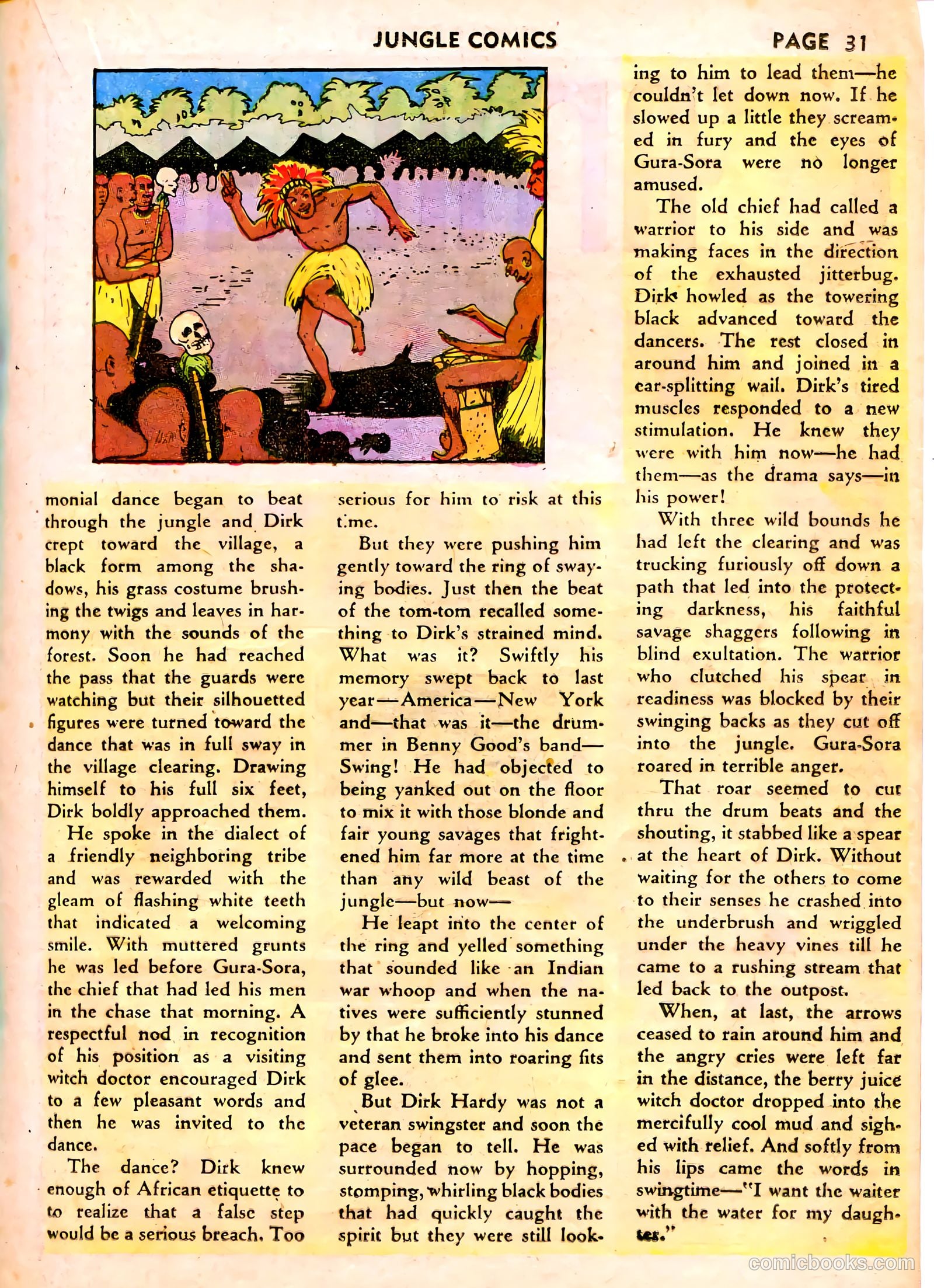 JUNGLE COMICS PAGE 31

monial dance began to beat through the jungle and Dirk crept toward the village, a black form among the shadows, his grass costume brushing the twigs and leaves in harmony with the sounds of the forest. Soon he had reached the pass that the guards were watching but their silhouetted figures were turned toward the dance that was in full sway in the village clearing. Drawing himself to his full six feet, Dirk boldly approached them.

He spoke in the dialect of a friendly neighboring tribe and was rewarded with the gleam of flashing white teeth that indicated a welcoming smile. With muttered grunts he was led before Gura-Sora, the chief that had led his men in the chase that morning. A respectful nod in recognition of his position as a visiting witch doctor encouraged Dirk to a few pleasant words and then he was invited to the dance.

The dance? Dirk knew enough of African etiquette to to realize that a false step would be a serious breach. Too serious for him to risk at this time.

But they were pushing him gently toward the ring of swaying bodies. Just then the beat of the tom-tom recalled something to Dirk's strained mind. What was it? Swiftly his memory swept back to last year—America—New York and—that was it—the drummer in Benny Good's band—Swing! He had objected to being yanked out on the floor to mix it with those blonde and fair young savages that frightened him far more at the time than any wild beast of the jungle—but now—

He leapt into the center of the ring and yelled something that sounded like an Indian war whoop and when the natives were sufficiently stunned by that he broke into his dance and sent them into roaring fits of glee.

But Dirk Hardy was not a veteran swingster and soon the pace began to tell. He was surrounded now by hopping, stomping, whirling black bodies that had quickly caught the spirit but they were still looking to him to lead them—he couldn't let down now. If he slowed up a little they screamed in fury and the eyes of Gura-Sora were no longer amused.

The old chief had called a warrior to his side and was making faces in the direction of the exhausted jitterbug. Dirk howled as the towering black advanced toward the dancers. The rest closed in around him and joined in a ear-splitting wail. Dirk's tired muscles responded to a new stimulation. He knew they were with him now—he had them—as the drama says—in his power!

With three wild bounds he had left the clearing and was trucking furiously off down a path that led into the protecting darkness, his faithful savage shaggers following in blind exultation. The warrior who clutched his spear in readiness was blocked by their swinging backs as they cut off into the jungle. Gura-Sora roared in terrible anger.

That roar seemed to cut thru the drum beats and the shouting, it stabbed like a spear at the heart of Dirk. Without waiting for the others to come to their senses he crashed into the underbrush and wriggled under the heavy vines till he came to a rushing stream that led back to the outpost.

When, at last, the arrows ceased to rain around him and the angry cries were left far in the distance, the berry juice witch doctor dropped into the mercifully cool mud and sighed with relief. And softly from his lips came the words in swingtime—"I want the waiter with the water for my daughter."

comicbooks.com